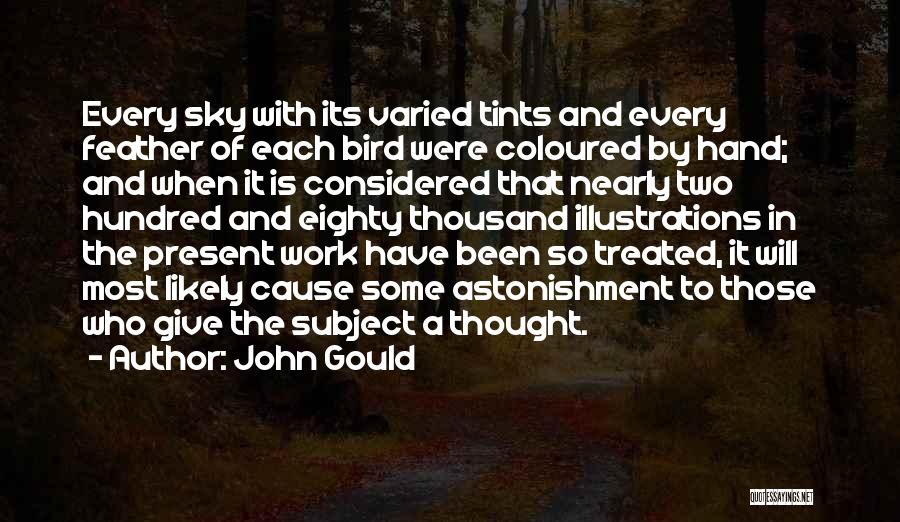 Every sky with its varied tints and every feather of each bird were coloured by hand; and when it is considered that nearly two hundred and eighty thousand illustrations in the present work have been so treated, it will most likely cause some astonishment to those who give the subject a thought.

- Author: John Gould

QUOTESSAYINGS.NET